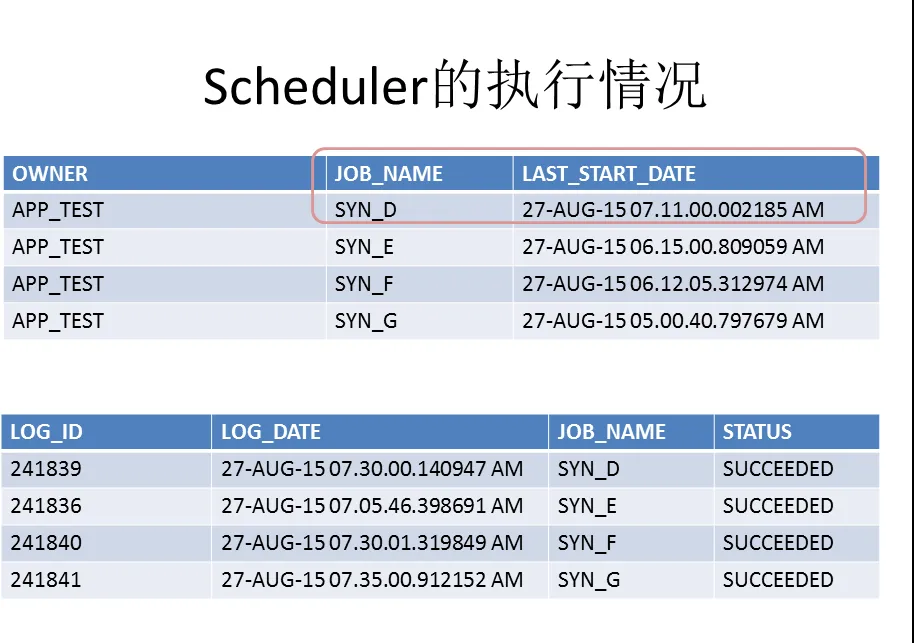 Scheduler的执行情况

| OWNER | JOB_NAME | LAST_START_DATE |
|---|---|---|
| APP_TEST | SYN_D | 27-AUG-15 07.11.00.002185 AM |
| APP_TEST | SYN_E | 27-AUG-15 06.15.00.809059 AM |
| APP_TEST | SYN_F | 27-AUG-15 06.12.05.312974 AM |
| APP_TEST | SYN_G | 27-AUG-15 05.00.40.797679 AM |

| LOG_ID | LOG_DATE | JOB_NAME | STATUS |
|---|---|---|---|
| 241839 | 27-AUG-15 07.30.00.140947 AM | SYN_D | SUCCEEDED |
| 241836 | 27-AUG-15 07.05.46.398691 AM | SYN_E | SUCCEEDED |
| 241840 | 27-AUG-15 07.30.01.319849 AM | SYN_F | SUCCEEDED |
| 241841 | 27-AUG-15 07.35.00.912152 AM | SYN_G | SUCCEEDED |